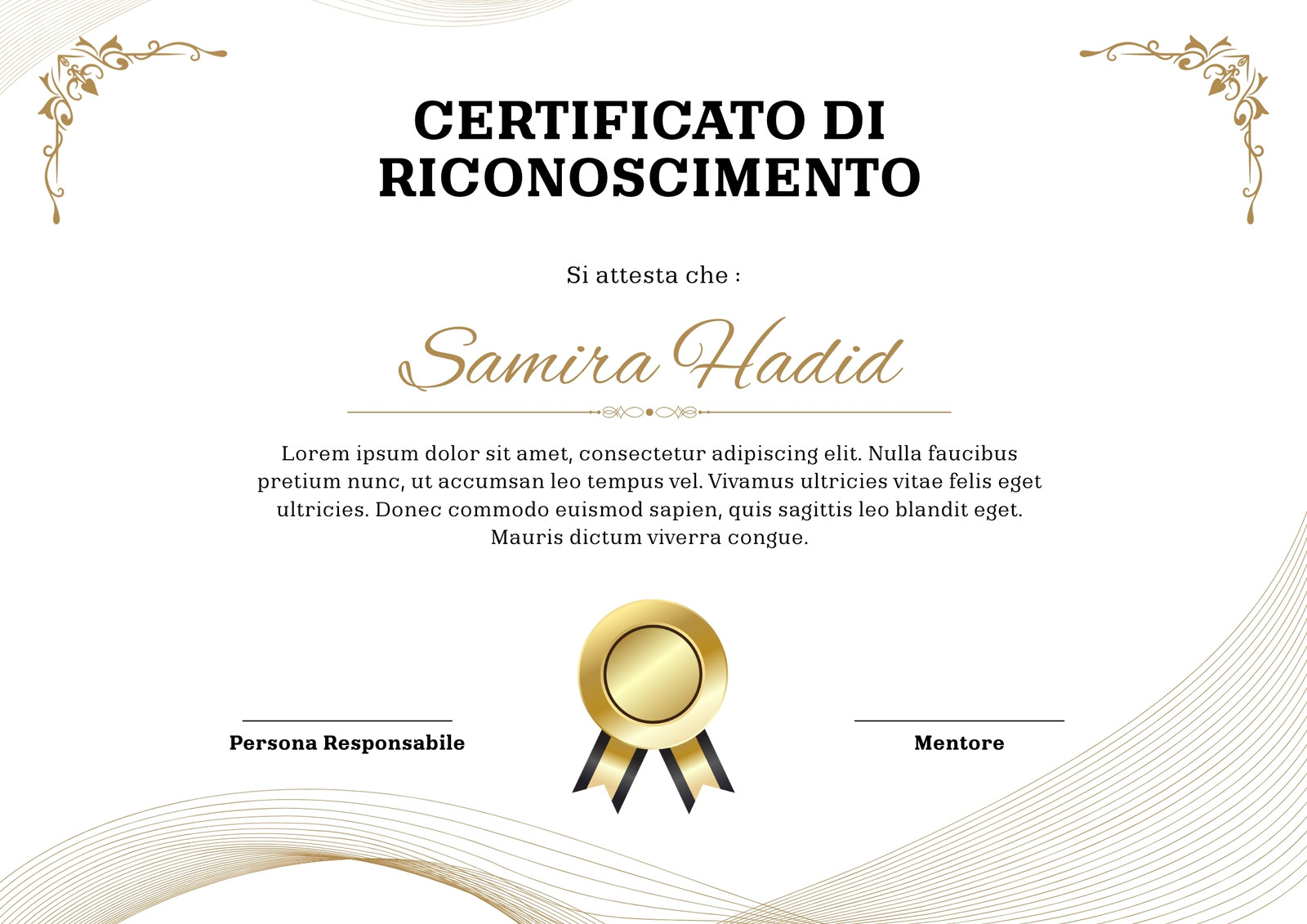 CERTIFICATO DI RICONOSCIMENTO

Si attesta che :

Samira Hadid

Lorem ipsum dolor sit amet, consectetur adipiscing elit. Nulla faucibus pretium nunc, ut accumsan leo tempus vel. Vivamus ultricies vitae felis eget ultricies. Donec commodo euismod sapien, quis sagittis leo blandit eget. Mauris dictum viverra congue.

Persona Responsabile

Mentore